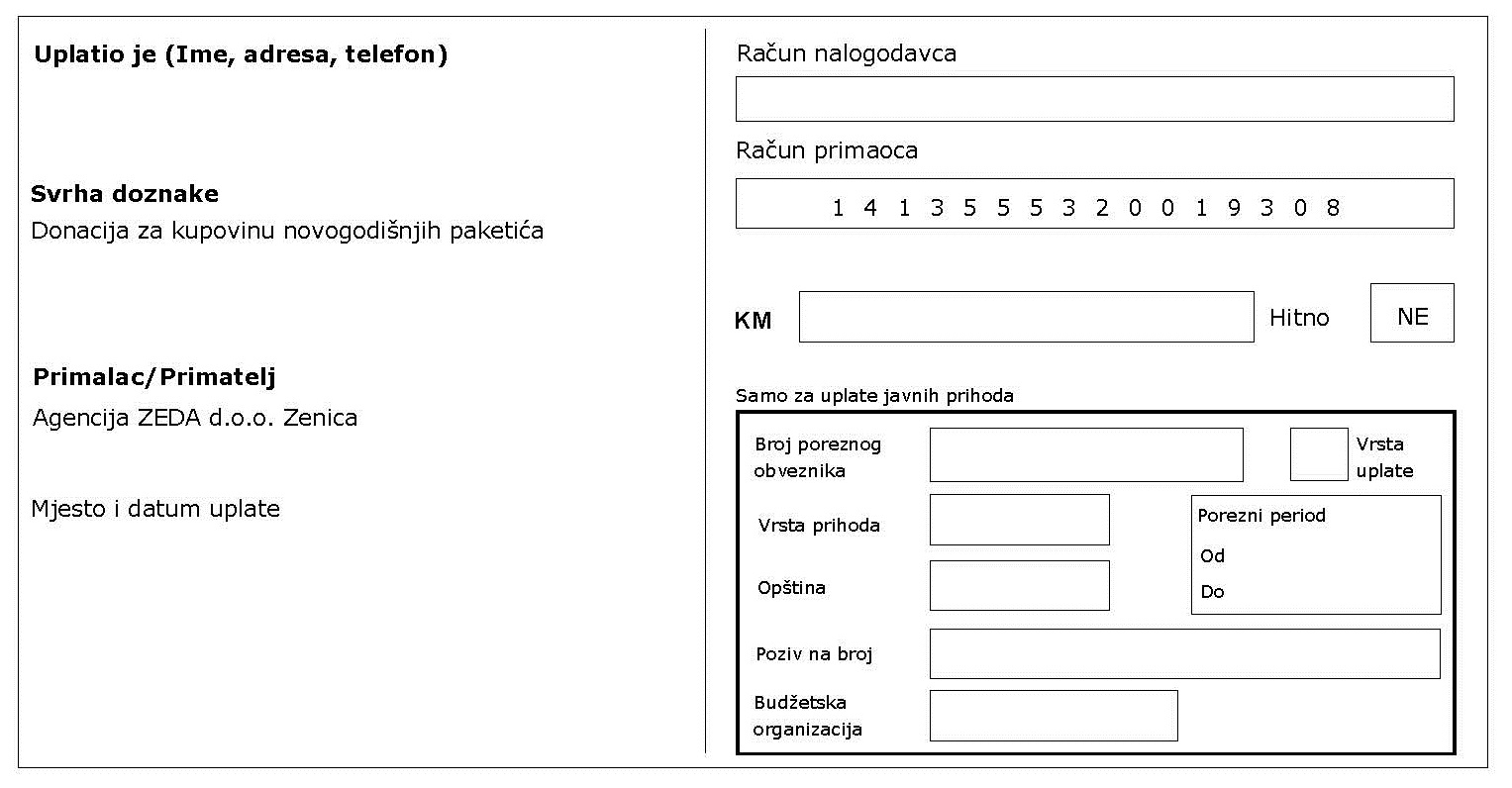 Uplatio je (Ime, adresa, telefon)

Svrha doznake
Donacija za kupovinu novogodišnjih paketića

Primalac/Primatelj
Agencija ZEDA d.o.o. Zenica

Mjesto i datum uplate

Račun nalogodavca

Račun primaoca

1 4 1 3 5 5 5 3 2 0 0 1 9 3 0 8

KM

Hitno

NE

Samo za uplate javnih prihoda

Broj poreznog obveznika

Vrsta uplate

Vrsta prihoda

Porezni period
Od
Do

Opština

Poziv na broj

Budžetska organizacija